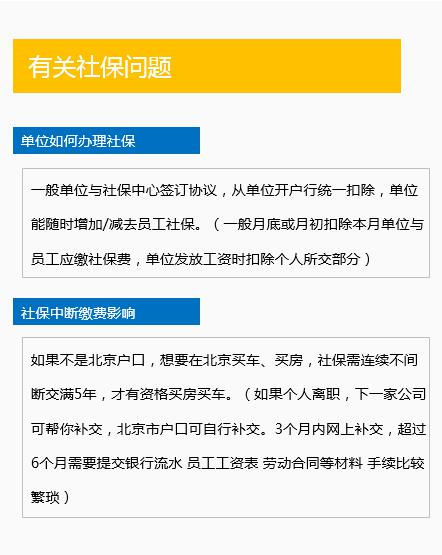 有关社保问题

单位如何办理社保

一般单位与社保中心签订协议，从单位开户行统一扣除，单位能随时增加/减去员工社保。（一般月底或月初扣除本月单位与员工应缴社保费，单位发放工资时扣除个人所交部分）

社保中断缴费影响

如果不是北京户口，想要在北京买车、买房，社保需连续不间断交满5年，才有资格买房买车。（如果个人离职，下一家公司可帮你补交，北京市户口可自行补交。3个月内网上补交，超过6个月需要提交银行流水 员工工资表 劳动合同等材料 手续比较繁琐）